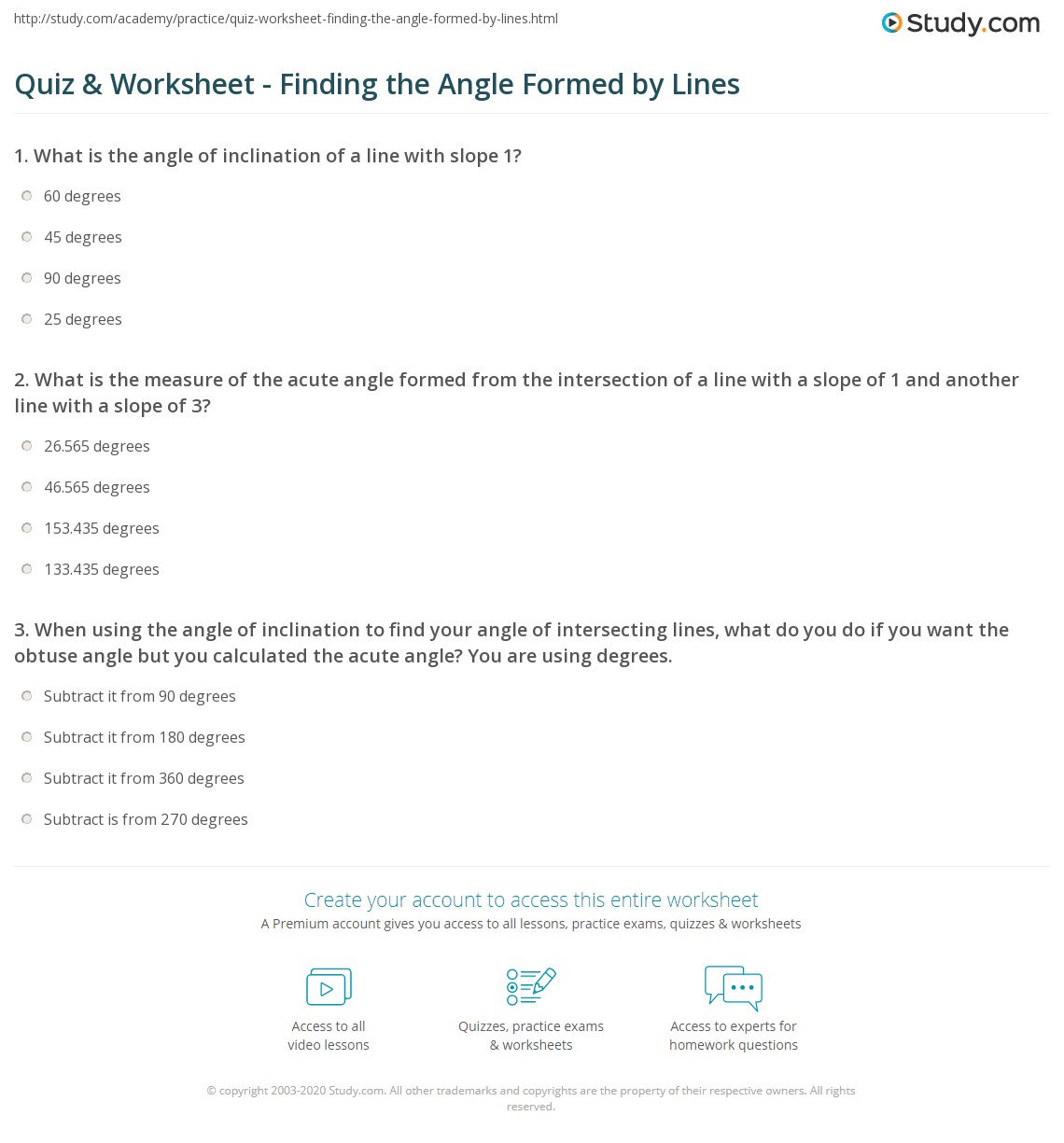 http://study.com/academy/practice/quiz-worksheet-finding-the-angle-formed-by-lines.html

Study.com

Quiz & Worksheet - Finding the Angle Formed by Lines

1. What is the angle of inclination of a line with slope 1?

60 degrees

45 degrees

90 degrees

25 degrees

2. What is the measure of the acute angle formed from the intersection of a line with a slope of 1 and another line with a slope of 3?

26.565 degrees

46.565 degrees

153.435 degrees

133.435 degrees

3. When using the angle of inclination to find your angle of intersecting lines, what do you do if you want the obtuse angle but you calculated the acute angle? You are using degrees.

Subtract it from 90 degrees

Subtract it from 180 degrees

Subtract it from 360 degrees

Subtract is from 270 degrees

Create your account to access this entire worksheet

A Premium account gives you access to all lessons, practice exams, quizzes & worksheets

Access to all video lessons

Quizzes, practice exams & worksheets

Access to experts for homework questions

© copyright 2003-2020 Study.com. All other trademarks and copyrights are the property of their respective owners. All rights reserved.